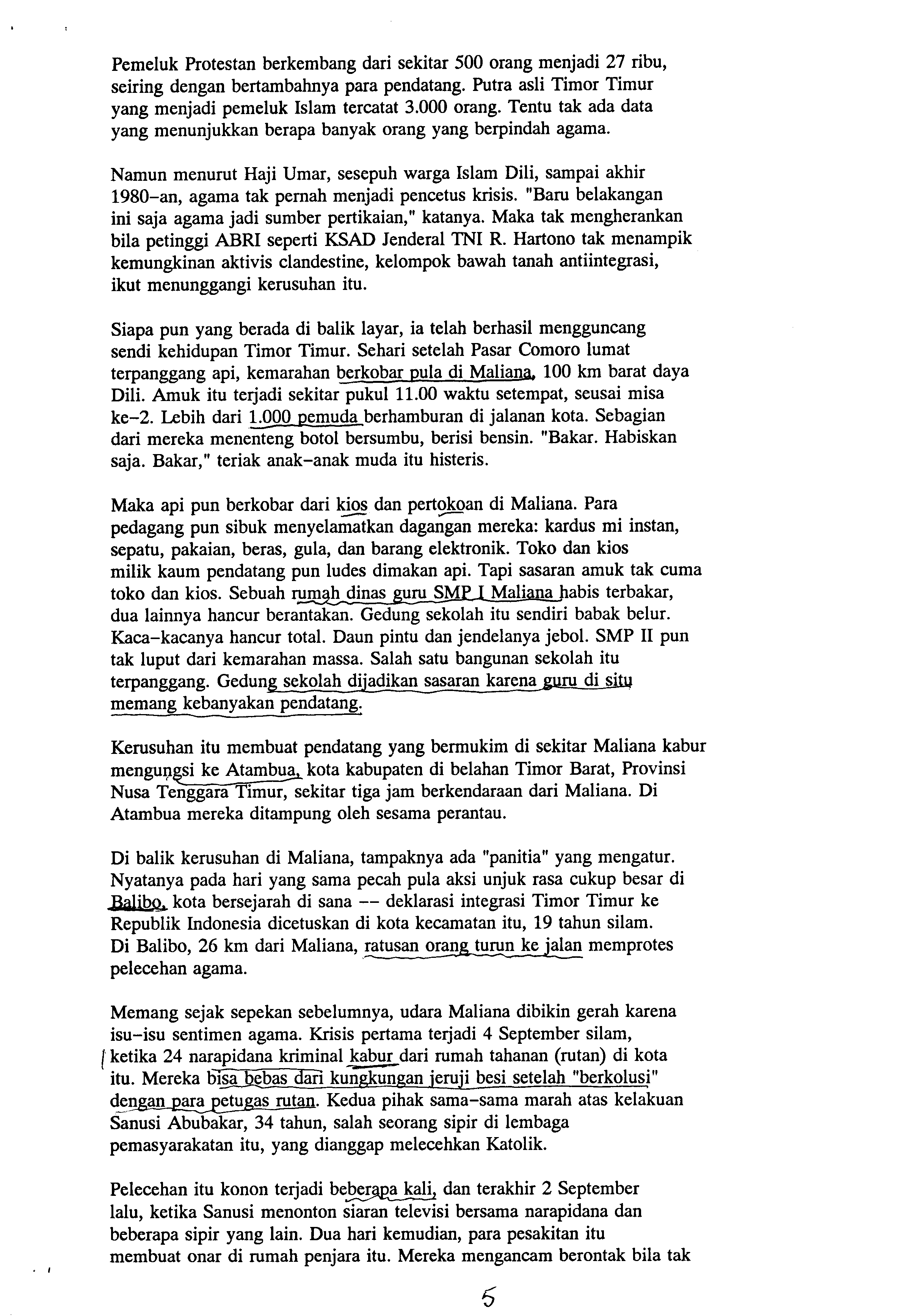 Pemeluk Protestan berkembang dari sekitar 500 orang menjadi 27 ribu, seiring dengan bertambahnya para pendatang. Putra asli Timor Timur yang menjadi pemeluk Islam tercatat 3.000 orang. Tentu tak ada data yang menunjukkan berapa banyak orang yang berpindah agama.

Namun menurut Haji Umar, sesepuh warga Islam Dili, sampai akhir 1980-an, agama tak pernah menjadi pencetus krisis. "Baru belakangan ini saja agama jadi sumber pertikaian," katanya. Maka tak mengherankan bila petinggi ABRI seperti KSAD Jenderal TNI R. Hartono tak menampik kemungkinan aktivis clandestine, kelompok bawah tanah antiintegrasi, ikut menunggangi kerusuhan itu.

Siapa pun yang berada di balik layar, ia telah berhasil mengguncang sendi kehidupan Timor Timur. Sehari setelah Pasar Comoro lumat terpanggang api, kemarahan berkobar pula di Maliana, 100 km barat daya Dili. Amuk itu terjadi sekitar pukul 11.00 waktu setempat, seusai misa ke-2. Lebih dari 1.000 pemuda berhamburan di jalanan kota. Sebagian dari mereka menenteng botol bersumbu, berisi bensin. "Bakar. Habiskan saja. Bakar," teriak anak-anak muda itu histeris.

Maka api pun berkobar dari kios dan pertokoan di Maliana. Para pedagang pun sibuk menyelamatkan dagangan mereka: kardus mi instan, sepatu, pakaian, beras, gula, dan barang elektronik. Toko dan kios milik kaum pendatang pun ludes dimakan api. Tapi sasaran amuk tak cuma toko dan kios. Sebuah rumah dinas guru SMP I Maliana habis terbakar, dua lainnya hancur berantakan. Gedung sekolah itu sendiri babak belur. Kaca-kacanya hancur total. Daun pintu dan jendelanya jebol. SMP II pun tak luput dari kemarahan massa. Salah satu bangunan sekolah itu terpanggang. Gedung sekolah dijadikan sasaran karena guru di situ memang kebanyakan pendatang.

Kerusuhan itu membuat pendatang yang bermukim di sekitar Maliana kabur mengungsi ke Atambua, kota kabupaten di belahan Timor Barat, Provinsi Nusa Tenggara Timur, sekitar tiga jam berkendaraan dari Maliana. Di Atambua mereka ditampung oleh sesama perantau.

Di balik kerusuhan di Maliana, tampaknya ada "panitia" yang mengatur. Nyatanya pada hari yang sama pecah pula aksi unjuk rasa cukup besar di Balibo, kota bersejarah di sana -- deklarasi integrasi Timor Timur ke Republik Indonesia dicetuskan di kota kecamatan itu, 19 tahun silam. Di Balibo, 26 km dari Maliana, ratusan orang turun ke jalan memprotes pelecehan agama.

Memang sejak sepekan sebelumnya, udara Maliana dibikin gerah karena isu-isu sentimen agama. Krisis pertama terjadi 4 September silam, ketika 24 narapidana kriminal kabur dari rumah tahanan (rutan) di kota itu. Mereka bisa bebas dari kungkungan jeruji besi setelah "berkolusi" dengan para petugas rutan. Kedua pihak sama-sama marah atas kelakuan Sanusi Abubakar, 34 tahun, salah seorang sipir di lembaga pemasyarakatan itu, yang dianggap melecehkan Katolik.

Pelecehan itu konon terjadi beberapa kali, dan terakhir 2 September lalu, ketika Sanusi menonton siaran televisi bersama narapidana dan beberapa sipir yang lain. Dua hari kemudian, para pesakitan itu membuat onar di rumah penjara itu. Mereka mengancam berontak bila tak

5